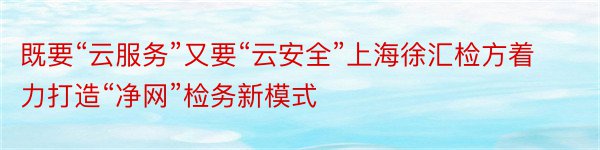 既要“云服务”又要“云安全”上海徐汇检方着力打造“净网”检务新模式